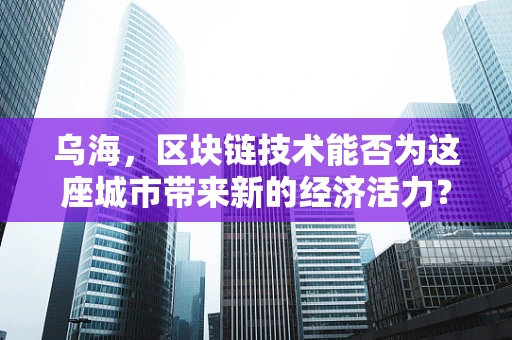 乌海，区块链技术能否为这座城市带来新的经济活力?